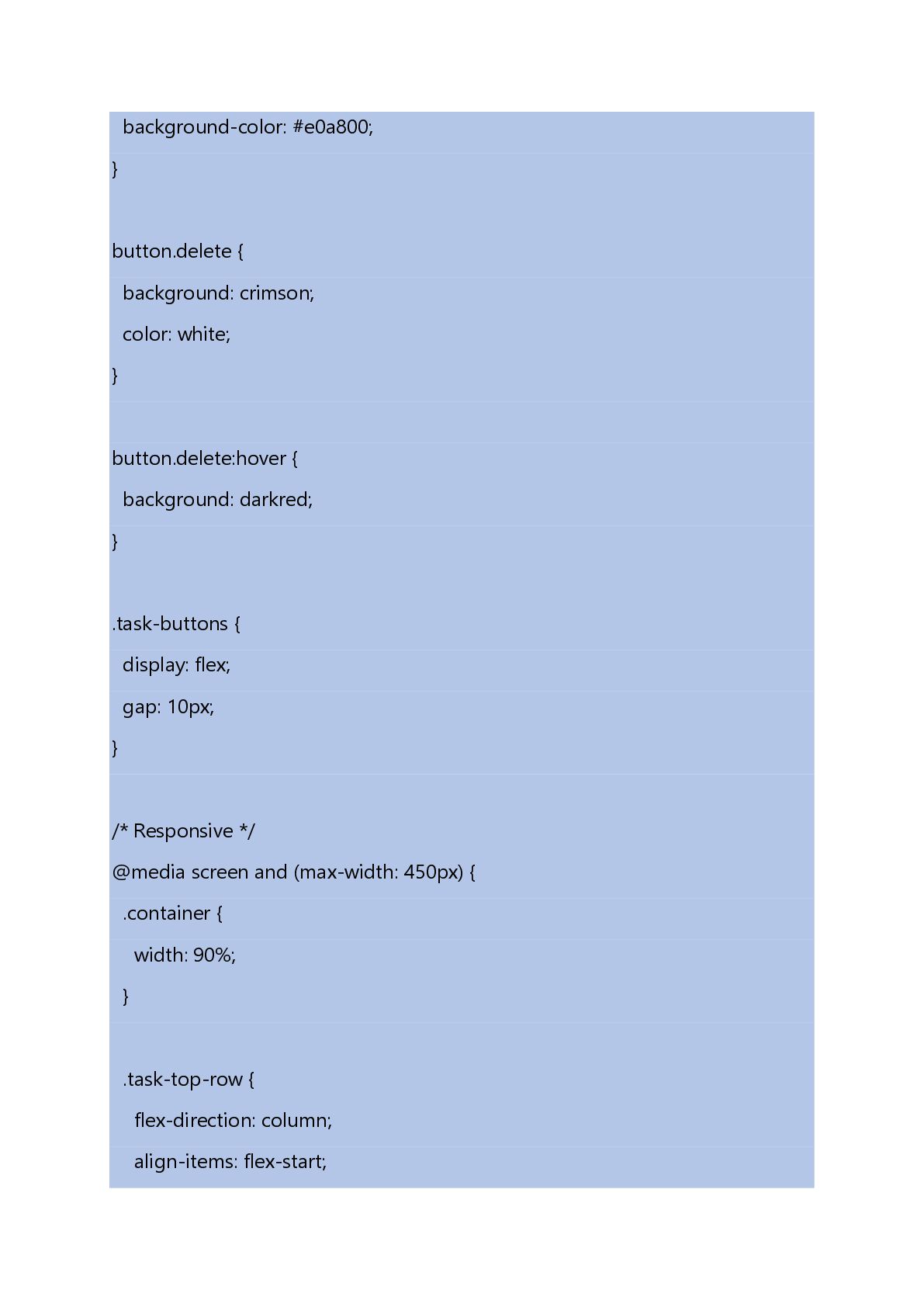 background-color: #e0a800;
}

button.delete {
background: crimson;
color: white;
}

button.delete:hover {
background: darkred;
}

.task-buttons {
display: flex;
gap: 10px;
}

/* Responsive */
@media screen and (max-width: 450px) {
.container {
width: 90%;
}

.task-top-row {
flex-direction: column;
align-items: flex-start;